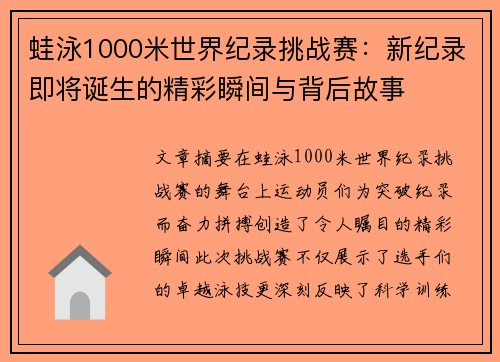 蛙泳1000米世界纪录挑战赛：新纪录即将诞生的精彩瞬间与背后故事

文章摘要在蛙泳1000米世界纪录挑战赛的舞台上运动员们为突破纪录而奋力拼搏创造了令人瞩目的精彩瞬间此次挑战赛不仅展示了选手们的卓越泳技更深刻反映了科学训练